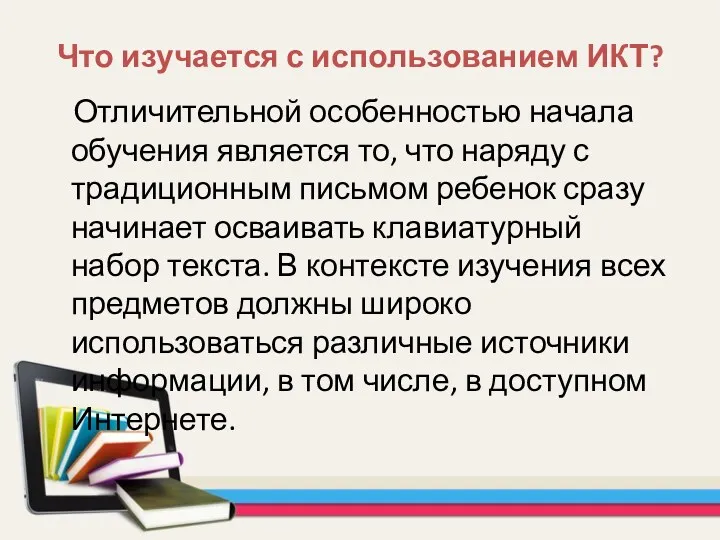 Что изучается с использованием ИКТ?

Отличительной особенностью начала обучения является то, что наряду с традиционным письмом ребенок сразу начинает осваивать клавиатурный набор текста. В контексте изучения всех предметов должны широко использоваться различные источники информации, в том числе, в доступном Интернете.